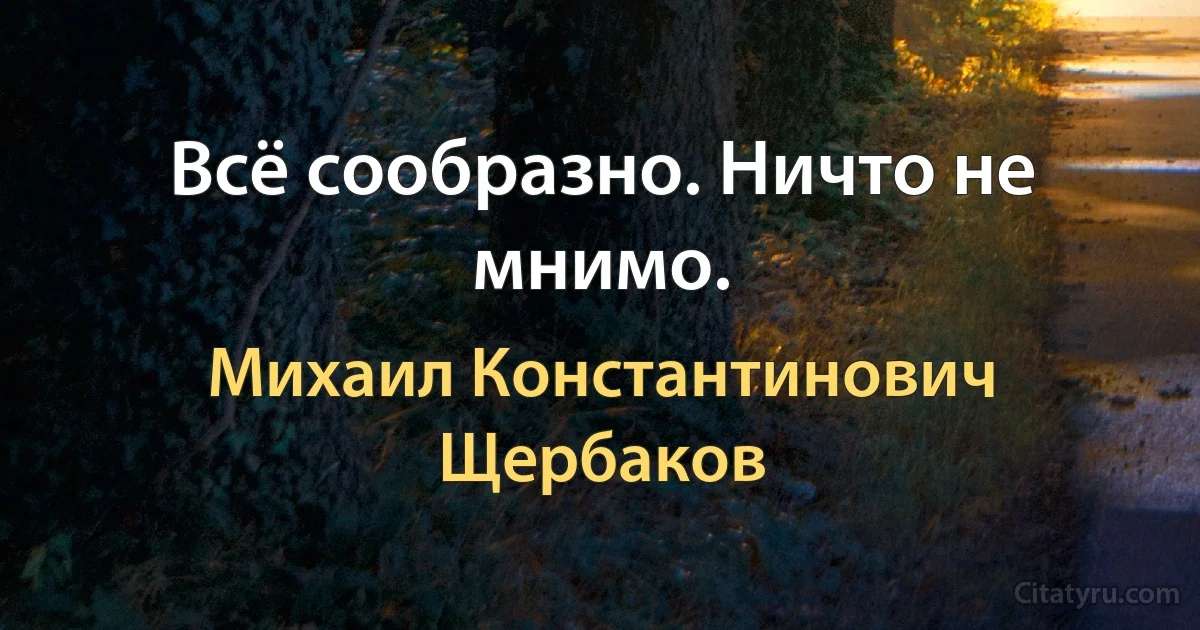 Всё сообразно. Ничто не мнимо.

Михаил Константинович Щербаков

Citatyru.com